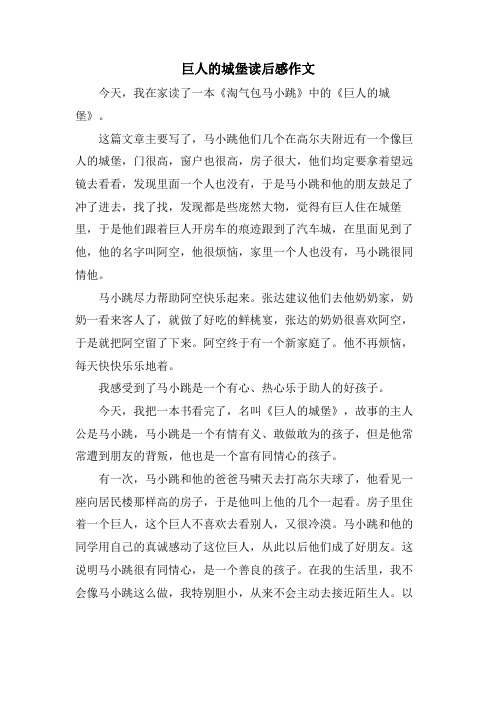 巨人的城堡读后感作文

今天，我在家读了一本《淘气包马小跳》中的《巨人的城堡》。

这篇文章主要写了，马小跳他们几个在高尔夫附近有一个像巨人的城堡，门很高，窗户也很高，房子很大，他们均定要拿着望远镜去看看，发现里面一个人也没有，于是马小跳和他的朋友鼓足了冲了进去，找了找，发现都是些庞然大物，觉得有巨人住在城堡里，于是他们跟着巨人开房车的痕迹跟到了汽车城，在里面见到了他，他的名字叫阿空，他很烦恼，家里一个人也没有，马小跳很同情他。

马小跳尽力帮助阿空快乐起来。张达建议他们去他奶奶家，奶奶一看来客人了，就做了好吃的鲜桃宴，张达的奶奶很喜欢阿空，于是就把阿空留了下来。阿空终于有一个新家庭了。他不再烦恼，每天快快乐乐地着。

我感受到了马小跳是一个有心、热心乐于助人的好孩子。

今天，我把一本书看完了，名叫《巨人的城堡》，故事的主人公是马小跳，马小跳是一个有情有义、敢做敢为的孩子，但是他常常遭到朋友的背叛，他也是一个富有同情心的孩子。

有一次，马小跳和他的爸爸马啸天去打高尔夫球了，他看见一座向居民楼那样高的房子，于是他叫上他的几个一起看。房子里住着一个巨人，这个巨人不喜欢去看别人，又很冷漠。马小跳和他的同学用自己的真诚感动了这位巨人，从此以后他们成了好朋友。这说明马小跳很有同情心，是一个善良的孩子。在我的生活里，我不会像马小跳这么做，我特别胆小，从来不会主动去接近陌生人。以